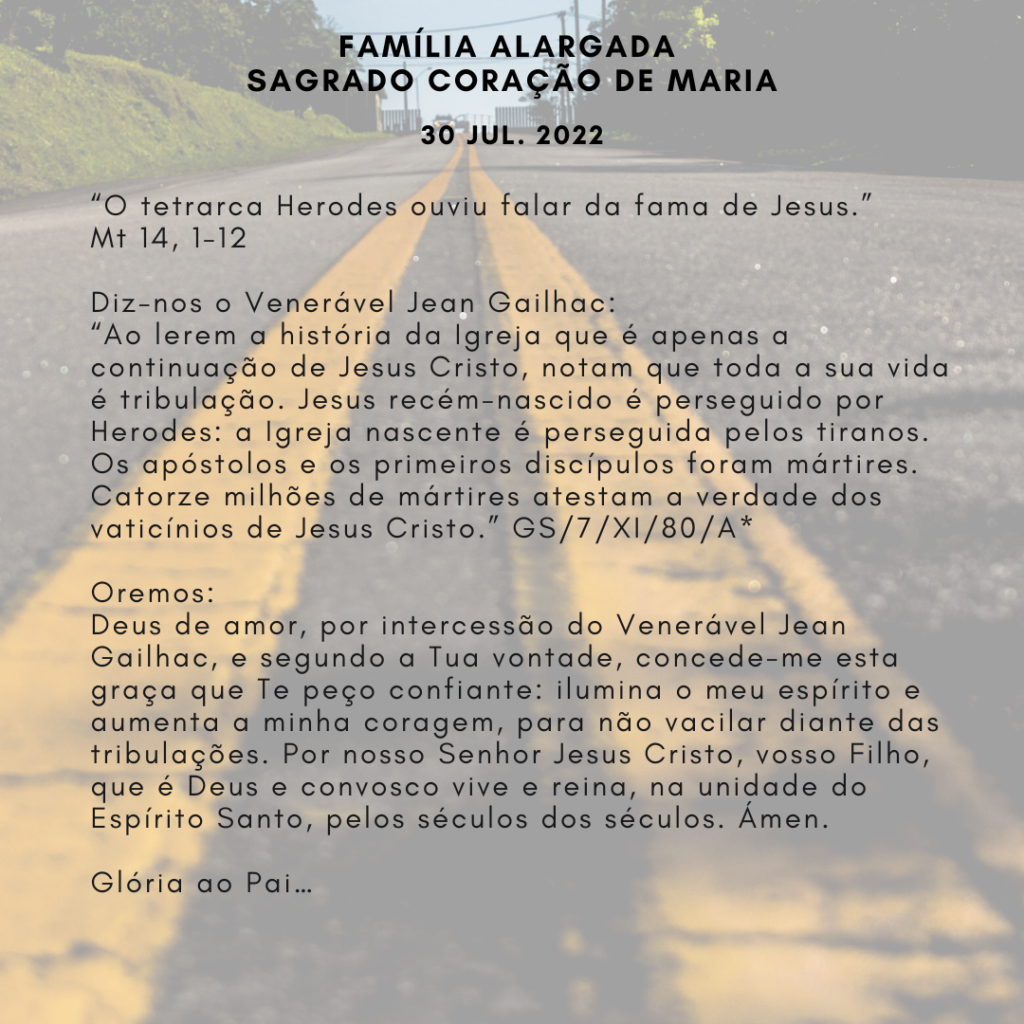 FAMÍLIA ALARGADA
SAGRADO CORAÇÃO DE MARIA

30 JUL. 2022

"O tetrarca Herodes ouviu falar da fama de Jesus."
Mt 14, 1-12

Diz-nos o Venerável Jean Gailhac:
"Ao lerem a história da Igreja que é apenas a continuação de Jesus Cristo, notam que toda a sua vida é tribulação. Jesus recém-nascido é perseguido por Herodes: a Igreja nascente é perseguida pelos tiranos. Os apóstolos e os primeiros discípulos foram mártires. Catorze milhões de mártires atestam a verdade dos vaticínios de Jesus Cristo." GS/7/XI/80/A*

Oremos:
Deus de amor, por intercessão do Venerável Jean Gailhac, e segundo a Tua vontade, concede-me esta graça que Te peço confiante: ilumina o meu espírito e aumenta a minha coragem, para não vacilar diante das tribulações. Por nosso Senhor Jesus Cristo, vosso Filho, que é Deus e convosco vive e reina, na unidade do Espírito Santo, pelos séculos dos séculos. Ámen.

Glória ao Pai…